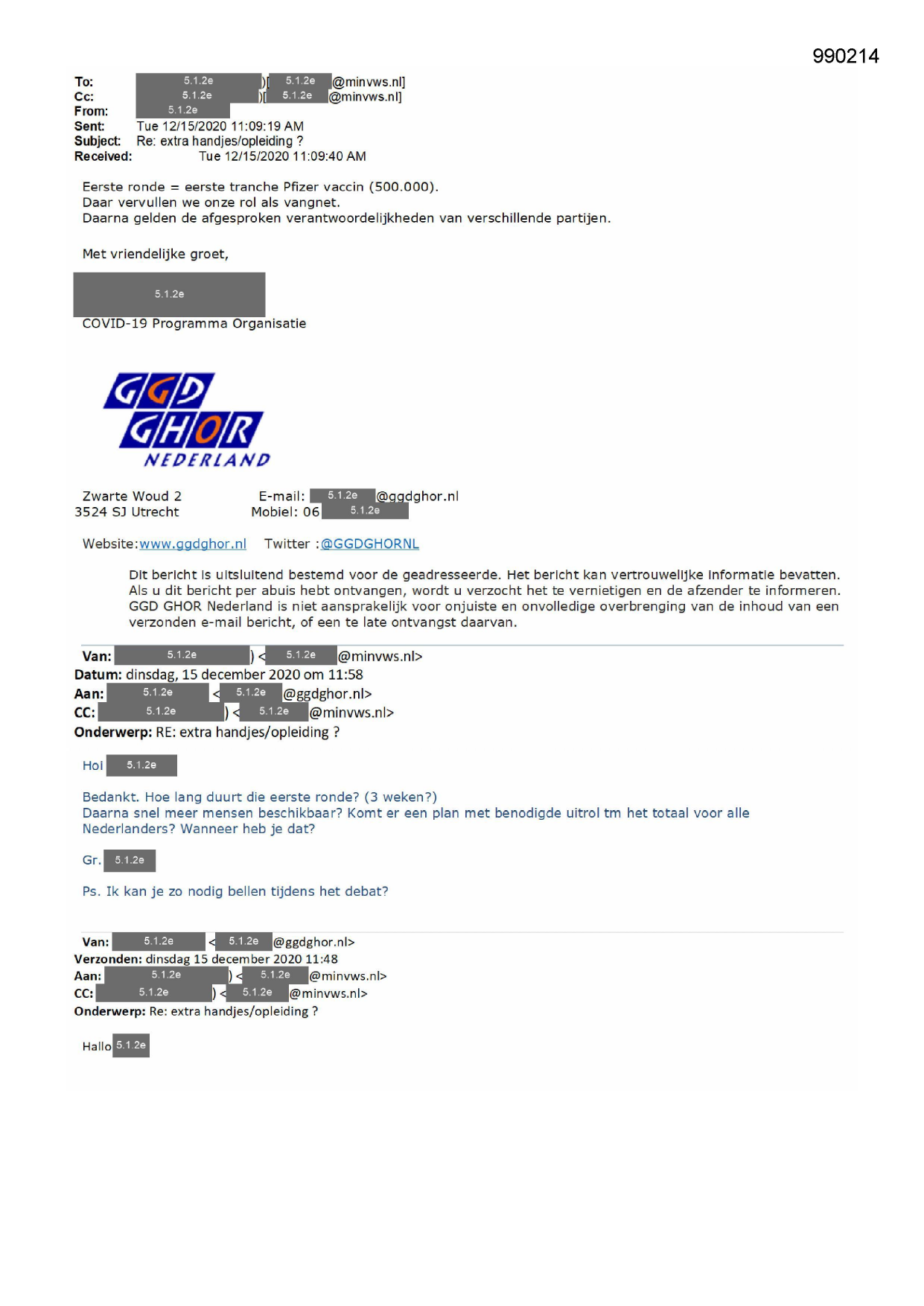 990214

To: 5.1.2e )[ 5.1.2e @minvws.nl]
Cc: 5.1.2e )[ 5.1.2e @minvws.nl]
From: 5.1.2e
Sent: Tue 12/15/2020 11:09:19 AM
Subject: Re: extra handjes/opleiding ?
Received: Tue 12/15/2020 11:09:40 AM

Eerste ronde = eerste tranche Pfizer vaccin (500.000).
Daar vervullen we onze rol als vangnet.
Daarna gelden de afgesproken verantwoordelijkheden van verschillende partijen.

Met vriendelijke groet,

5.1.2e
COVID-19 Programma Organisatie

GGD
GHOR
NEDERLAND

Zwarte Woud 2
3524 SJ Utrecht

E-mail: 5.1.2e @ggdghor.nl
Mobiel: 06 5.1.2e

Website:www.ggdghor.nl Twitter :@GGDGHORNL

Dit bericht is uitsluitend bestemd voor de geadresseerde. Het bericht kan vertrouwelijke informatie bevatten. Als u dit bericht per abuis hebt ontvangen, wordt u verzocht het te vernietigen en de afzender te informeren. GGD GHOR Nederland is niet aansprakelijk voor onjuiste en onvolledige overbrenging van de inhoud van een verzonden e-mail bericht, of een te late ontvangst daarvan.

Van: 5.1.2e ) < 5.1.2e @minvws.nl>
Datum: dinsdag, 15 december 2020 om 11:58
Aan: 5.1.2e < 5.1.2e @ggdghor.nl>
CC: 5.1.2e ) < 5.1.2e @minvws.nl>
Onderwerp: RE: extra handjes/opleiding ?

Hoi 5.1.2e

Bedankt. Hoe lang duurt die eerste ronde? (3 weken?)
Daarna snel meer mensen beschikbaar? Komt er een plan met benodigde uitrol tm het totaal voor alle Nederlanders? Wanneer heb je dat?

Gr. 5.1.2e

Ps. Ik kan je zo nodig bellen tijdens het debat?

Van: 5.1.2e < 5.1.2e @ggdghor.nl>
Verzonden: dinsdag 15 december 2020 11:48
Aan: 5.1.2e ) < 5.1.2e @minvws.nl>
CC: 5.1.2e ) < 5.1.2e @minvws.nl>
Onderwerp: Re: extra handjes/opleiding ?

Hallo 5.1.2e